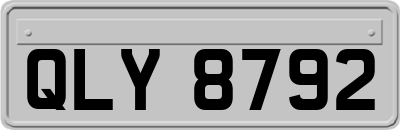 QLY 8792